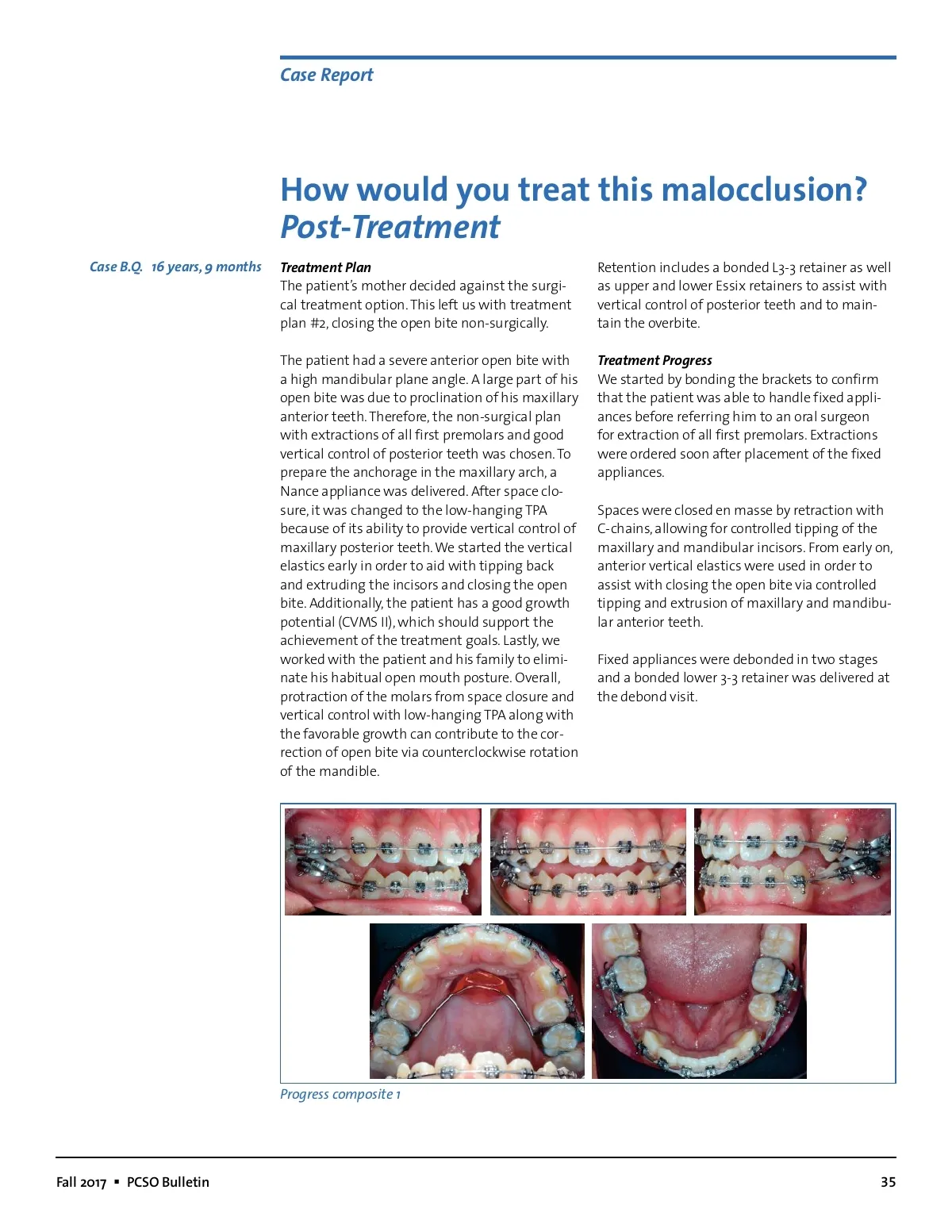 Case Report

How would you treat this malocclusion?
Post-Treatment

Case B.Q. 16 years, 9 months

Treatment Plan
The patient's mother decided against the surgical treatment option. This left us with treatment plan #2, closing the open bite non-surgically.

The patient had a severe anterior open bite with a high mandibular plane angle. A large part of his open bite was due to proclination of his maxillary anterior teeth. Therefore, the non-surgical plan with extractions of all first premolars and good vertical control of posterior teeth was chosen. To prepare the anchorage in the maxillary arch, a Nance appliance was delivered. After space closure, it was changed to the low-hanging TPA because of its ability to provide vertical control of maxillary posterior teeth. We started the vertical elastics early in order to aid with tipping back and extruding the incisors and closing the open bite. Additionally, the patient has a good growth potential (CVMS II), which should support the achievement of the treatment goals. Lastly, we worked with the patient and his family to eliminate his habitual open mouth posture. Overall, protraction of the molars from space closure and vertical control with low-hanging TPA along with the favorable growth can contribute to the correction of open bite via counterclockwise rotation of the mandible.

Retention includes a bonded L3-3 retainer as well as upper and lower Essix retainers to assist with vertical control of posterior teeth and to maintain the overbite.

Treatment Progress
We started by bonding the brackets to confirm that the patient was able to handle fixed appliances before referring him to an oral surgeon for extraction of all first premolars. Extractions were ordered soon after placement of the fixed appliances.

Spaces were closed en masse by retraction with C-chains, allowing for controlled tipping of the maxillary and mandibular incisors. From early on, anterior vertical elastics were used in order to assist with closing the open bite via controlled tipping and extrusion of maxillary and mandibular anterior teeth.

Fixed appliances were debonded in two stages and a bonded lower 3-3 retainer was delivered at the debond visit.

Progress composite 1

Fall 2017 ▪ PCSO Bulletin 35